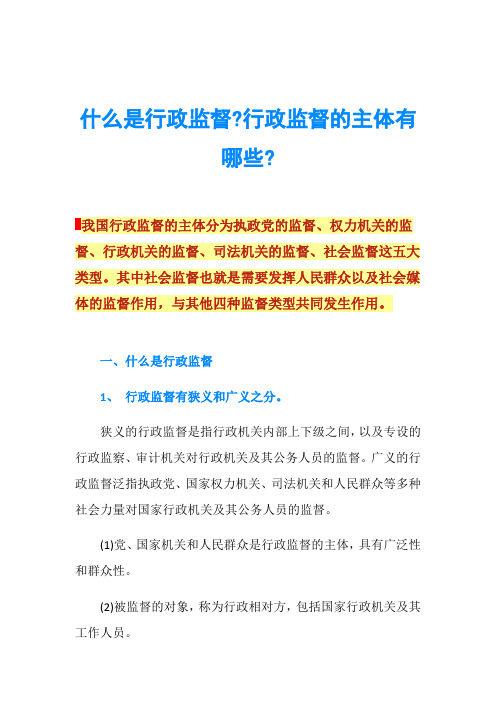 什么是行政监督?行政监督的主体有哪些?

我国行政监督的主体分为执政党的监督、权力机关的监督、行政机关的监督、司法机关的监督、社会监督这五大类型。其中社会监督也就是需要发挥人民群众以及社会媒体的监督作用，与其他四种监督类型共同发生作用。

一、什么是行政监督

1、 行政监督有狭义和广义之分。

狭义的行政监督是指行政机关内部上下级之间，以及专设的行政监察、审计机关对行政机关及其公务人员的监督。广义的行政监督泛指执政党、国家权力机关、司法机关和人民群众等多种社会力量对国家行政机关及其公务人员的监督。

(1)党、国家机关和人民群众是行政监督的主体，具有广泛性和群众性。

(2)被监督的对象，称为行政相对方，包括国家行政机关及其工作人员。